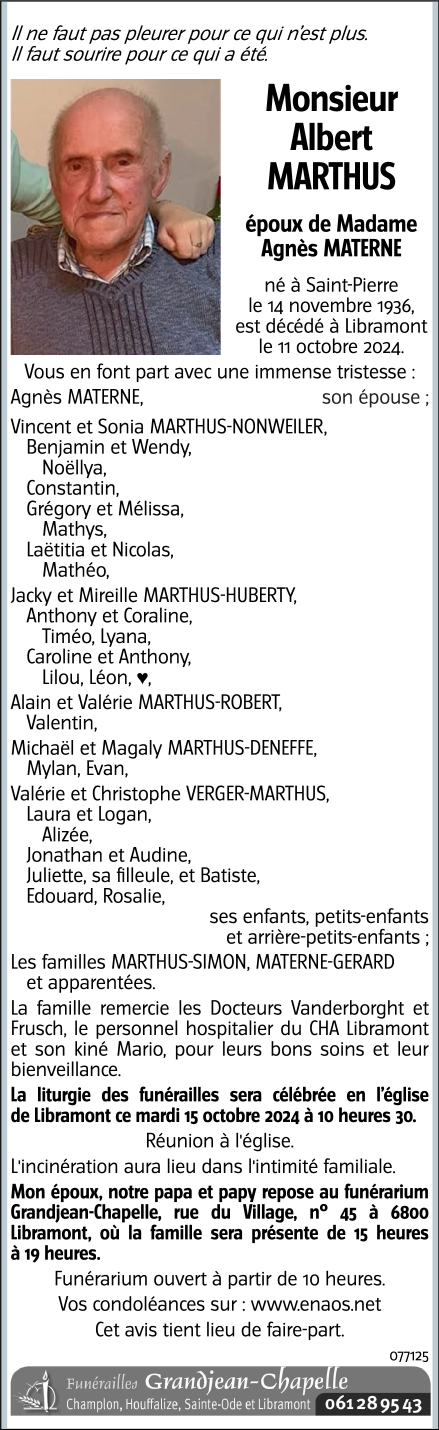 Il ne faut pas pleurer pour ce qui n'est plus.
Il faut sourire pour ce qui a été.

Monsieur
Albert
MARTHUS

époux de Madame
Agnès MATERNE

né à Saint-Pierre
le 14 novembre 1936,
est décédé à Libramont
le 11 octobre 2024.

Vous en font part avec une immense tristesse :
Agnès MATERNE, son épouse ;
Vincent et Sonia MARTHUS-NONWEILER,
Benjamin et Wendy,
Noëllya,
Constantin,
Grégory et Mélissa,
Mathys,
Laëtitia et Nicolas,
Mathéo,
Jacky et Mireille MARTHUS-HUBERTY,
Anthony et Coraline,
Timéo, Lyana,
Caroline et Anthony,
Lilou, Léon, ♥,
Alain et Valérie MARTHUS-ROBERT,
Valentin,
Michaël et Magaly MARTHUS-DENEFFE,
Mylan, Evan,
Valérie et Christophe VERGER-MARTHUS,
Laura et Logan,
Alizée,
Jonathan et Audine,
Juliette, sa filleule, et Batiste,
Edouard, Rosalie,
ses enfants, petits-enfants et arrière-petits-enfants ;
Les familles MARTHUS-SIMON, MATERNE-GERARD et apparentées.

La famille remercie les Docteurs Vanderborght et Frusch, le personnel hospitalier du CHA Libramont et son kiné Mario, pour leurs bons soins et leur bienveillance.

La liturgie des funérailles sera célébrée en l'église de Libramont ce mardi 15 octobre 2024 à 10 heures 30.

Réunion à l'église.

L'incinération aura lieu dans l'intimité familiale.

Mon époux, notre papa et papy repose au funérarium Grandjean-Chapelle, rue du Village, n° 45 à 6800 Libramont, où la famille sera présente de 15 heures à 19 heures.

Funérarium ouvert à partir de 10 heures.
Vos condoléances sur : www.enaos.net
Cet avis tient lieu de faire-part.

077125

Funérailles Grandjean-Chapelle
Champlon, Houffalize, Sainte-Ode et Libramont 061 28 95 43